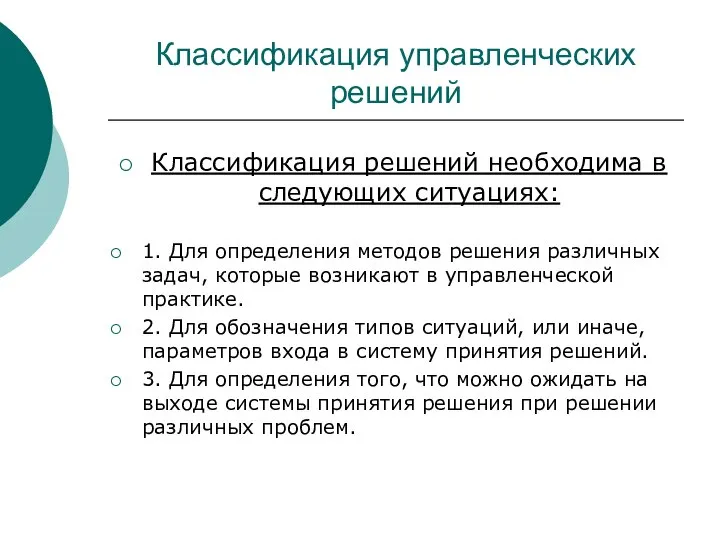 Классификация управленческих решений

Классификация решений необходима в следующих ситуациях:

1. Для определения методов решения различных задач, которые возникают в управленческой практике.

2. Для обозначения типов ситуаций, или иначе, параметров входа в систему принятия решений.

3. Для определения того, что можно ожидать на выходе системы принятия решения при решении различных проблем.